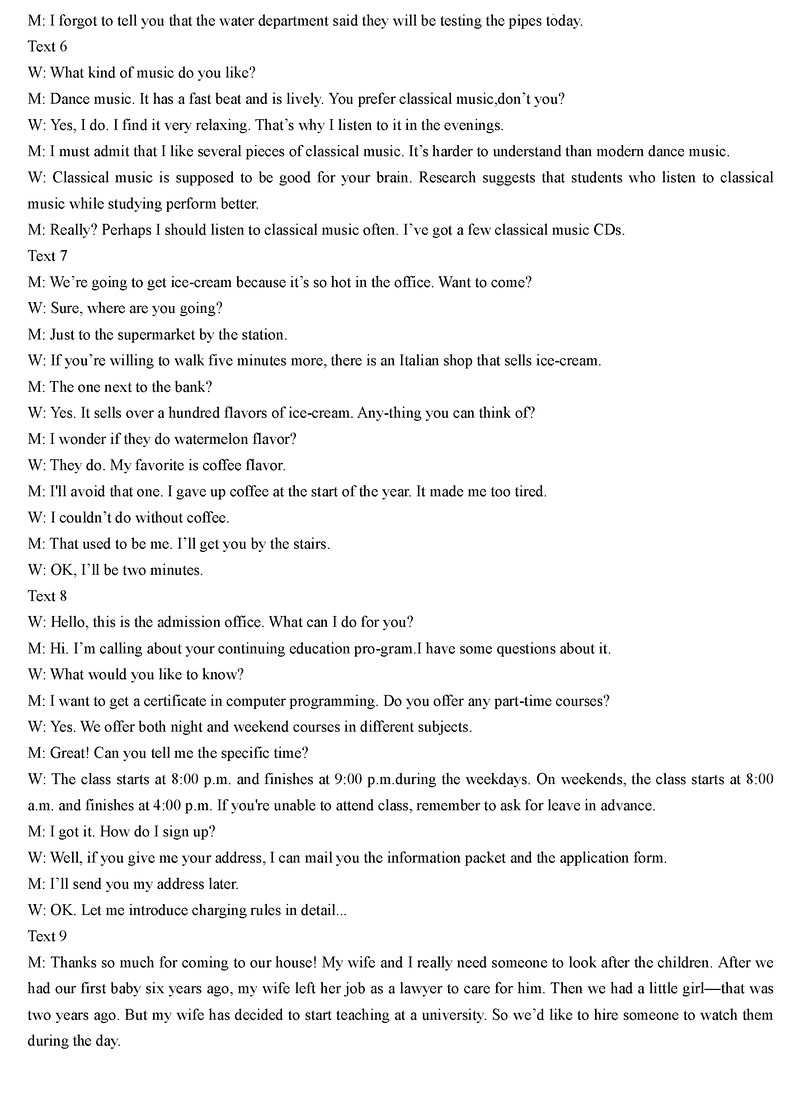 M: I forgot to tell you that the water department said they will be testing the pipes today.
Text 6
W: What kind of music do you like?
M: Dance music. It has a fast beat and is lively. You prefer classical music,don't you?
W: Yes, I do. I find it very relaxing. That's why I listen to it in the evenings.
M: I must admit that I like several pieces of classical music. It's harder to understand than modern dance music.
W: Classical music is supposed to be good for your brain. Research suggests that students who listen to classical music while studying perform better.
M: Really? Perhaps I should listen to classical music often. I've got a few classical music CDs.
Text 7
M: We're going to get ice-cream because it's so hot in the office. Want to come?
W: Sure, where are you going?
M: Just to the supermarket by the station.
W: If you're willing to walk five minutes more, there is an Italian shop that sells ice-cream.
M: The one next to the bank?
W: Yes. It sells over a hundred flavors of ice-cream. Any-thing you can think of?
M: I wonder if they do watermelon flavor?
W: They do. My favorite is coffee flavor.
M: I'll avoid that one. I gave up coffee at the start of the year. It made me too tired.
W: I couldn't do without coffee.
M: That used to be me. I'll get you by the stairs.
W: OK, I'll be two minutes.
Text 8
W: Hello, this is the admission office. What can I do for you?
M: Hi. I'm calling about your continuing education pro-gram.I have some questions about it.
W: What would you like to know?
M: I want to get a certificate in computer programming. Do you offer any part-time courses?
W: Yes. We offer both night and weekend courses in different subjects.
M: Great! Can you tell me the specific time?
W: The class starts at 8:00 p.m. and finishes at 9:00 p.m.during the weekdays. On weekends, the class starts at 8:00 a.m. and finishes at 4:00 p.m. If you're unable to attend class, remember to ask for leave in advance.
M: I got it. How do I sign up?
W: Well, if you give me your address, I can mail you the information packet and the application form.
M: I'll send you my address later.
W: OK. Let me introduce charging rules in detail...
Text 9
M: Thanks so much for coming to our house! My wife and I really need someone to look after the children. After we had our first baby six years ago, my wife left her job as a lawyer to care for him. Then we had a little girl—that was two years ago. But my wife has decided to start teaching at a university. So we'd like to hire someone to watch them during the day.